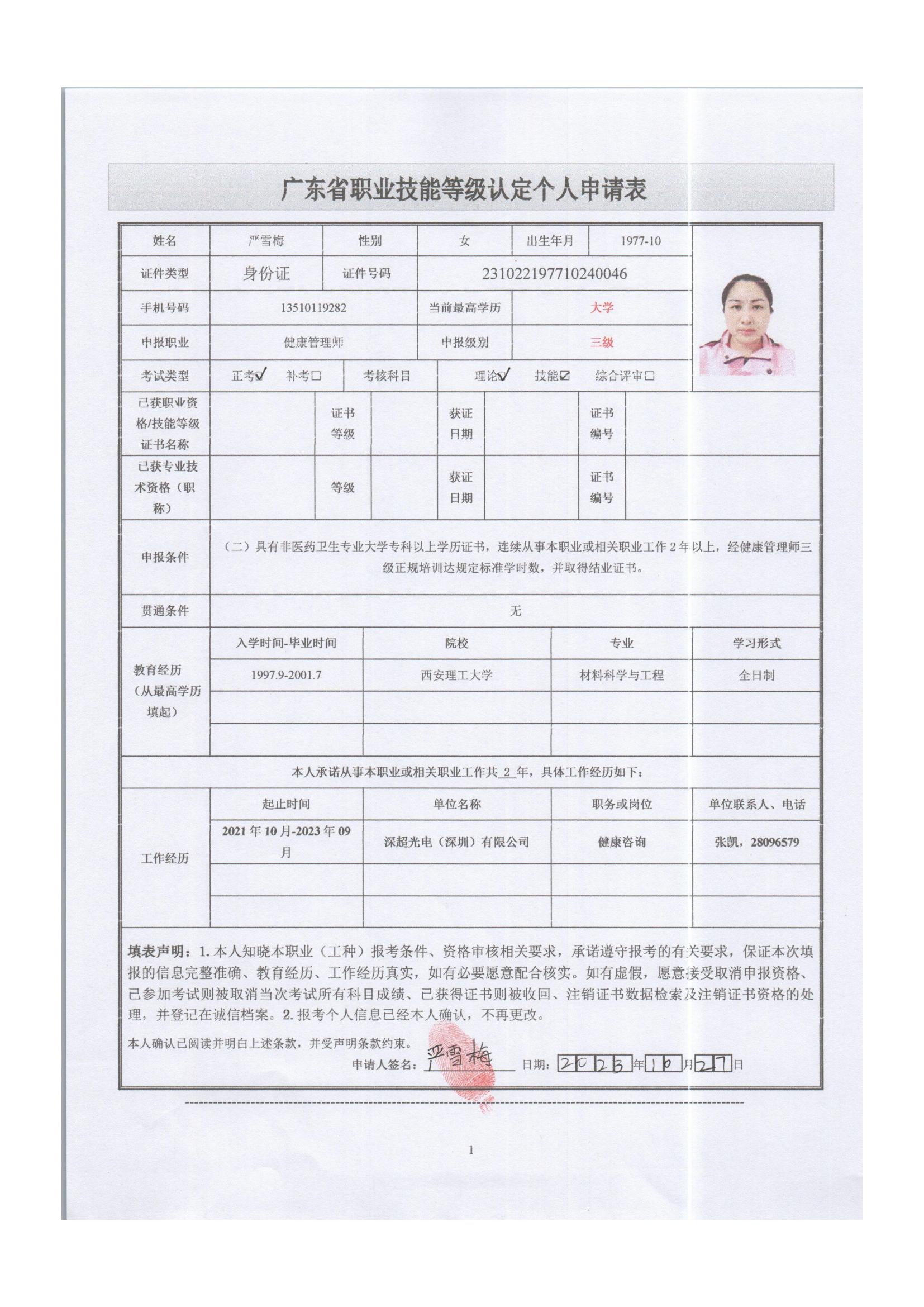 广东省职业技能等级认定个人申请表

| 姓名 | 严雪梅 | 性别 | 女 | 出生年月 | 1977-10 |
|---|---|---|---|---|---|
| 证件类型 | 身份证 | 证件号码 | 231022197710240046 | | |
| 手机号码 | 13510119282 | 当前最高学历 | 大学 | | |
| 申报职业 | 健康管理师 | 申报级别 | 三级 | | |
| 考试类型 | 正考☑ 补考□ | 考核科目 | 理论☑ 技能☑ 综合评审□ | | |

| 已获职业资格/技能等级证书名称 | | 证书等级 | | 获证日期 | | 证书编号 | |
|---|---|---|---|---|---|---|---|
| 已获专业技术资格（职称） | | 等级 | | 获证日期 | | 证书编号 | |

| 申报条件 | （二）具有非医药卫生专业大学专科以上学历证书，连续从事本职业或相关职业工作2年以上，经健康管理师三级正规培训达规定标准学时数，并取得结业证书。 |
|---|---|
| 贯通条件 | 无 |

| 教育经历（从最高学历填起） | 入学时间-毕业时间 | 院校 | 专业 | 学习形式 |
|---|---|---|---|---|
| | 1997.9-2001.7 | 西安理工大学 | 材料科学与工程 | 全日制 |
| | | | | |
| | | | | |

本人承诺从事本职业或相关职业工作共 2 年，具体工作经历如下：

| 工作经历 | 起止时间 | 单位名称 | 职务或岗位 | 单位联系人、电话 |
|---|---|---|---|---|
| | 2021年10月-2023年09月 | 深超光电（深圳）有限公司 | 健康咨询 | 张凯，28096579 |
| | | | | |
| | | | | |

填表声明：1. 本人知晓本职业（工种）报考条件、资格审核相关要求，承诺遵守报考的有关要求，保证本次填报的信息完整准确、教育经历、工作经历真实，如有必要愿意配合核实。如有虚假，愿意接受取消申报资格、已参加考试则被取消当次考试所有科目成绩、已获得证书则被收回、注销证书数据检索及注销证书资格的处理，并登记在诚信档案。2. 报考个人信息已经本人确认，不再更改。

本人确认已阅读并明白上述条款，并受声明条款约束。

申请人签名：严雪梅 日期：2025年10月27日

1